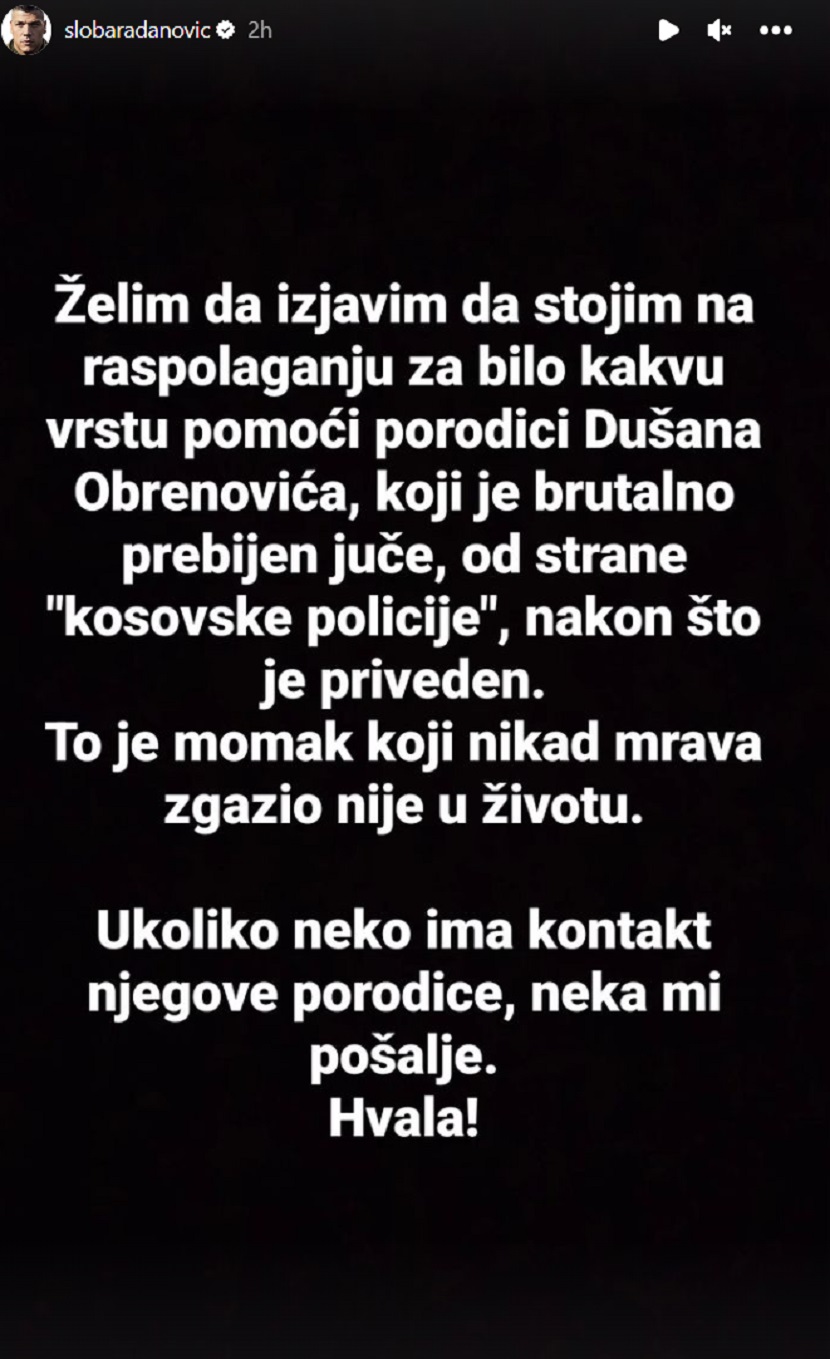 slobaradanovic 2h

Želim da izjavim da stojim na raspolaganju za bilo kakvu vrstu pomoći porodici Dušana Obrenovića, koji je brutalno prebijen juče, od strane "kosovske policije", nakon što je priveden.
To je momak koji nikad mrava zgazio nije u životu.

Ukoliko neko ima kontakt njegove porodice, neka mi pošalje.
Hvala!